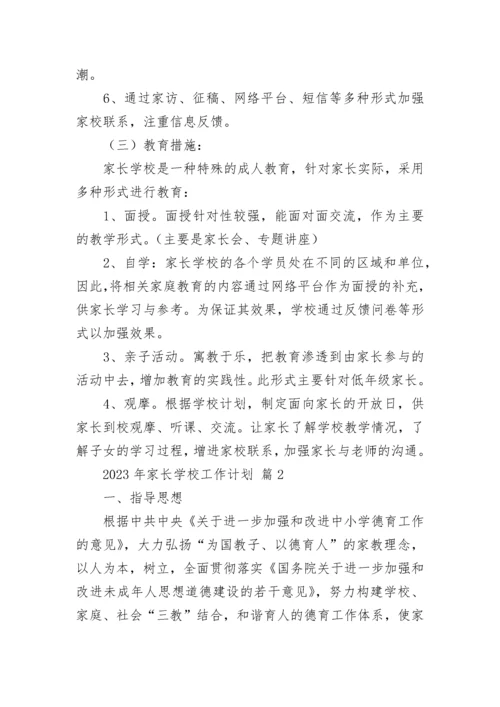 潮。

6、通过家访、征稿、网络平台、短信等多种形式加强家校联系，注重信息反馈。

（三）教育措施：

家长学校是一种特殊的成人教育，针对家长实际，采用多种形式进行教育：

1、面授。面授针对性较强，能面对面交流，作为主要的教学形式。（主要是家长会、专题讲座）

2、自学：家长学校的各个学员处在不同的区域和单位，因此，将相关家庭教育的内容通过网络平台作为面授的补充，供家长学习与参考。为保证其效果，学校通过反馈问卷等形式以加强效果。

3、亲子活动。寓教于乐，把教育渗透到由家长参与的活动中去，增加教育的实践性。此形式主要针对低年级家长。

4、观摩。根据学校计划，制定面向家长的开放日，供家长到校观摩、听课、交流。让家长了解学校教学情况，了解子女的学习过程，增进家校联系，加强家长与老师的沟通。

2023 年家长学校工作计划 篇 2

一、指导思想

根据中共中央《关于进一步加强和改进中小学德育工作的意见》，大力弘扬“为国教子、以德育人”的家教理念，以人为本，树立，全面贯彻落实《国务院关于进一步加强和改进未成年人思想道德建设的若干意见》，努力构建学校、家庭、社会“三教”结合，和谐育人的德育工作体系，使家